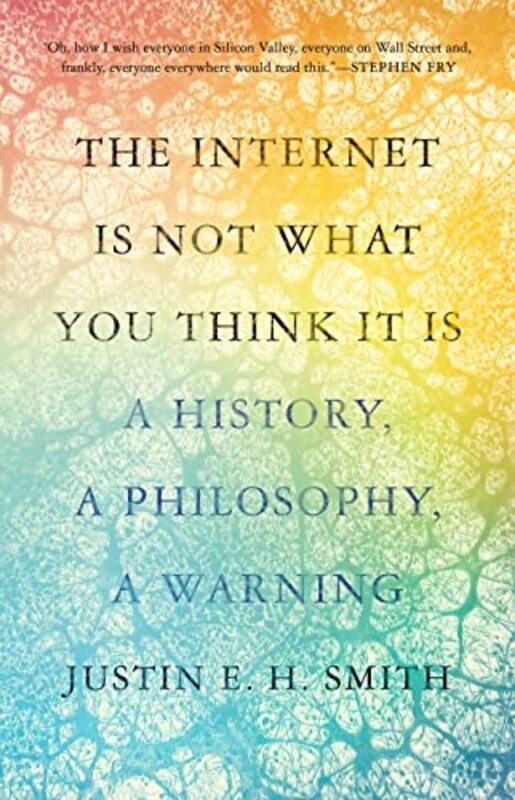 "Oh, how I wish everyone in Silicon Valley, everyone on Wall Street and, frankly, everyone everywhere would read this."—STEPHEN FRY

THE INTERNET IS NOT WHAT YOU THINK IT IS

A HISTORY, A PHILOSOPHY, A WARNING

JUSTIN E. H. SMITH